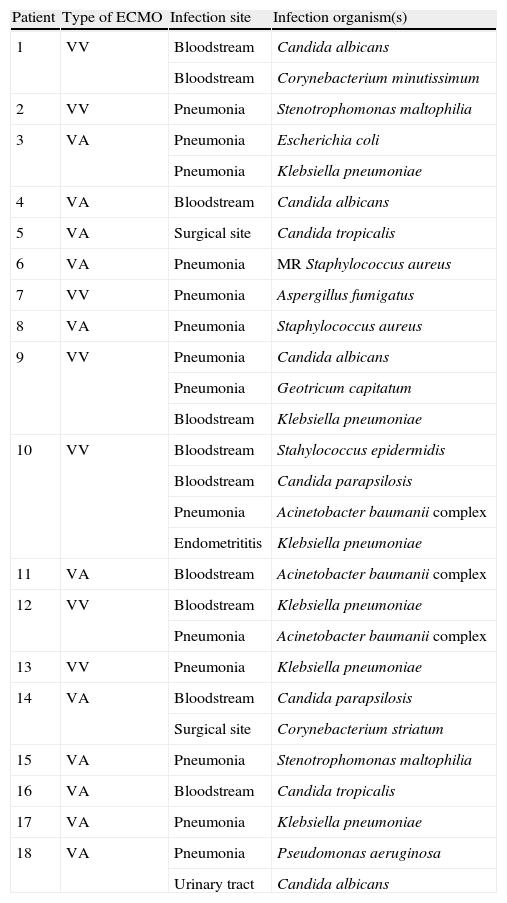 | Patient | Type of ECMO | Infection site | Infection organism(s) |
|---|---|---|---|
| 1 | VV | Bloodstream | Candida albicans |
| | | Bloodstream | Corynebacterium minutissimum |
| 2 | VV | Pneumonia | Stenotrophomonas maltophilia |
| 3 | VA | Pneumonia | Escherichia coli |
| | | Pneumonia | Klebsiella pneumoniae |
| 4 | VA | Bloodstream | Candida albicans |
| 5 | VA | Surgical site | Candida tropicalis |
| 6 | VA | Pneumonia | MR Staphylococcus aureus |
| 7 | VV | Pneumonia | Aspergillus fumigatus |
| 8 | VA | Pneumonia | Staphylococcus aureus |
| 9 | VV | Pneumonia | Candida albicans |
| | | Pneumonia | Geotricum capitatum |
| | | Bloodstream | Klebsiella pneumoniae |
| 10 | VV | Bloodstream | Stahylococcus epidermidis |
| | | Bloodstream | Candida parapsilosis |
| | | Pneumonia | Acinetobacter baumanii complex |
| | | Endometrititis | Klebsiella pneumoniae |
| 11 | VA | Bloodstream | Acinetobacter baumanii complex |
| 12 | VV | Bloodstream | Klebsiella pneumoniae |
| | | Pneumonia | Acinetobacter baumanii complex |
| 13 | VV | Pneumonia | Klebsiella pneumoniae |
| 14 | VA | Bloodstream | Candida parapsilosis |
| | | Surgical site | Corynebacterium striatum |
| 15 | VA | Pneumonia | Stenotrophomonas maltophilia |
| 16 | VA | Bloodstream | Candida tropicalis |
| 17 | VA | Pneumonia | Klebsiella pneumoniae |
| 18 | VA | Pneumonia | Pseudomonas aeruginosa |
| | | Urinary tract | Candida albicans |